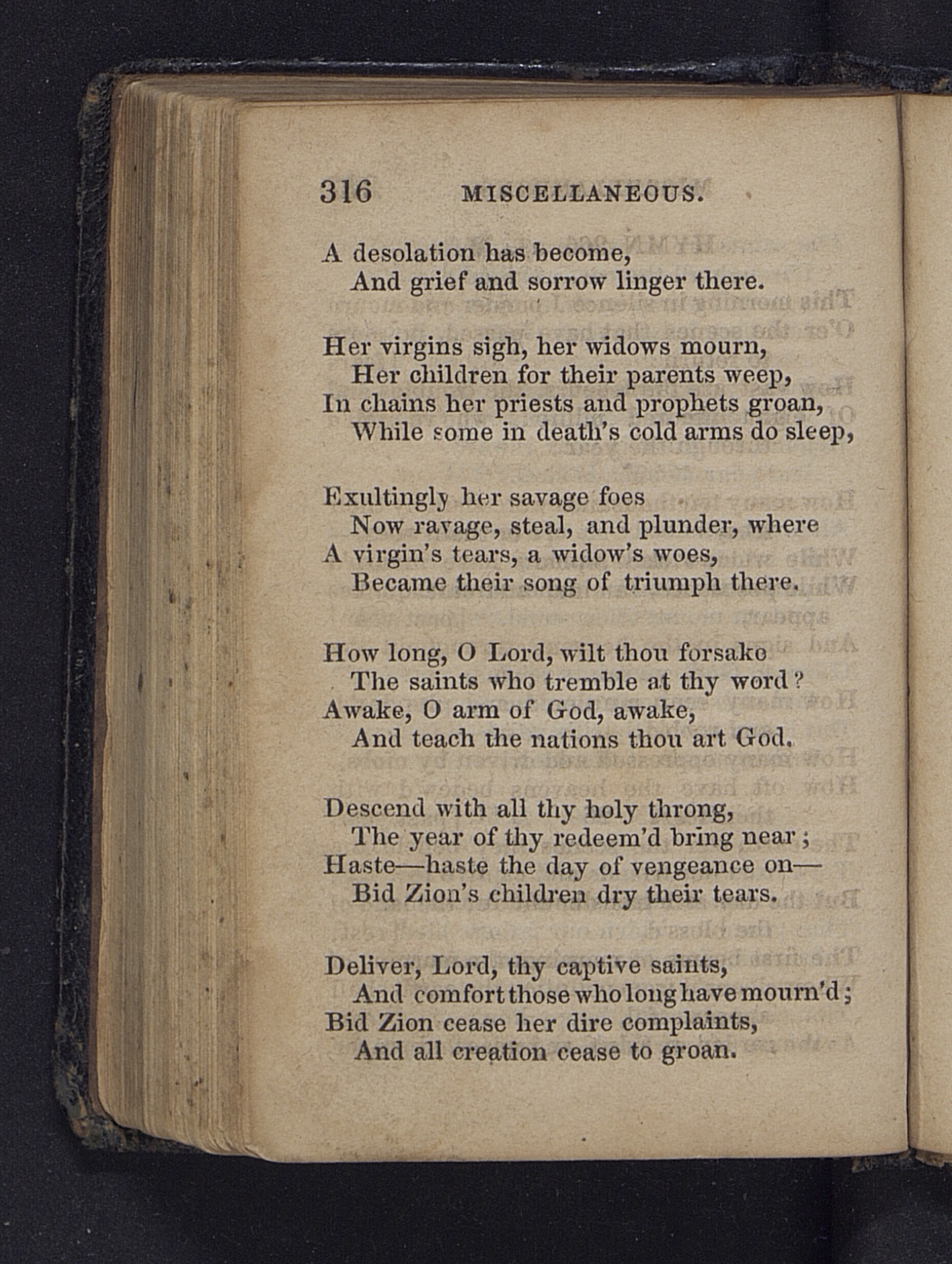 316 MISCELLANEOUS.

A desolation has become,
And grief and sorrow linger there.

Her virgins sigh, her widows mourn,
Her children for their parents weep,
In chains her priests and prophets groan,
While some in death's cold arms do sleep,

Exultingly her savage foes
Now ravage, steal, and plunder, where
A virgin's tears, a widow's woes,
Became their song of triumph there.

How long, O Lord, wilt thou forsake
The saints who tremble at thy word?
Awake, O arm of God, awake,
And teach the nations thou art God.

Descend with all thy holy throng,
The year of thy redeem'd bring near;
Haste—haste the day of vengeance on—
Bid Zion's children dry their tears.

Deliver, Lord, thy captive saints,
And comfort those who long have mourn'd;
Bid Zion cease her dire complaints,
And all creation cease to groan.